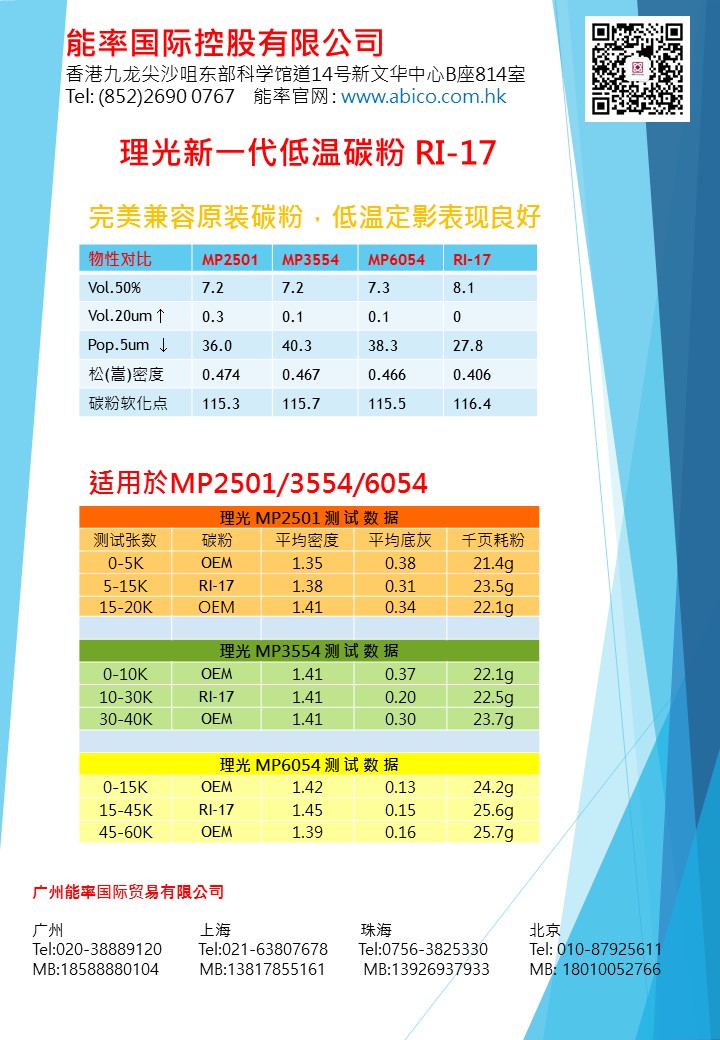 能率国际控股有限公司
香港九龙尖沙咀东部科学馆道14号新文华中心B座814室
Tel: (852)2690 0767 能率官网 : www.abico.com.hk

理光新一代低温碳粉 RI-17

完美兼容原装碳粉，低温定影表现良好

| 物性对比 | MP2501 | MP3554 | MP6054 | RI-17 |
|---|---|---|---|---|
| Vol.50% | 7.2 | 7.2 | 7.3 | 8.1 |
| Vol.20um ↑ | 0.3 | 0.1 | 0.1 | 0 |
| Pop.5um ↓ | 36.0 | 40.3 | 38.3 | 27.8 |
| 松(嵩)密度 | 0.474 | 0.467 | 0.466 | 0.406 |
| 碳粉软化点 | 115.3 | 115.7 | 115.5 | 116.4 |

适用於MP2501/3554/6054

理光 MP2501 测 试 数 据

| 测试张数 | 碳粉 | 平均密度 | 平均底灰 | 千页耗粉 |
|---|---|---|---|---|
| 0-5K | OEM | 1.35 | 0.38 | 21.4g |
| 5-15K | RI-17 | 1.38 | 0.31 | 23.5g |
| 15-20K | OEM | 1.41 | 0.34 | 22.1g |

理光 MP3554 测 试 数 据

| | | | | |
|---|---|---|---|---|
| 0-10K | OEM | 1.41 | 0.37 | 22.1g |
| 10-30K | RI-17 | 1.41 | 0.20 | 22.5g |
| 30-40K | OEM | 1.41 | 0.30 | 23.7g |

理光 MP6054 测 试 数 据

| | | | | |
|---|---|---|---|---|
| 0-15K | OEM | 1.42 | 0.13 | 24.2g |
| 15-45K | RI-17 | 1.45 | 0.15 | 25.6g |
| 45-60K | OEM | 1.39 | 0.16 | 25.7g |

广州能率国际贸易有限公司

广州
Tel:020-38889120
MB:18588880104

上海
Tel:021-63807678
MB:13817855161

珠海
Tel:0756-3825330
MB:13926937933

北京
Tel: 010-87925611
MB: 18010052766